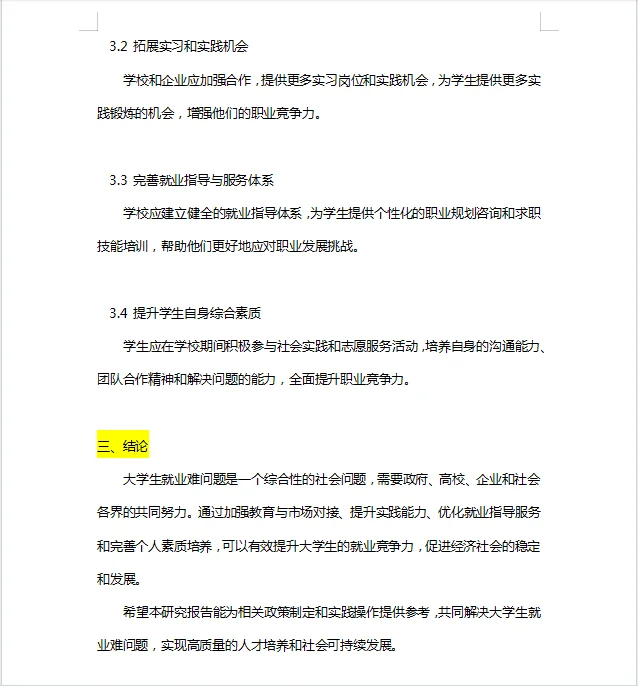 3.2 拓展实习和实践机会

学校和企业应加强合作，提供更多实习岗位和实践机会，为学生提供更多实践锻炼的机会，增强他们的职业竞争力。

3.3 完善就业指导与服务体系

学校应建立健全的就业指导体系，为学生提供个性化的职业规划咨询和求职技能培训，帮助他们更好地应对职业发展挑战。

3.4 提升学生自身综合素质

学生应在学校期间积极参与社会实践和志愿服务活动，培养自身的沟通能力、团队合作精神和解决问题的能力，全面提升职业竞争力。

三、结论

大学生就业难问题是一个综合性的社会问题，需要政府、高校、企业和社会各界的共同努力。通过加强教育与市场对接、提升实践能力、优化就业指导服务和完善个人素质培养，可以有效提升大学生的就业竞争力，促进经济社会的稳定和发展。

希望本研究报告能为相关政策制定和实践操作提供参考，共同解决大学生就业难问题，实现高质量的人才培养和社会可持续发展。